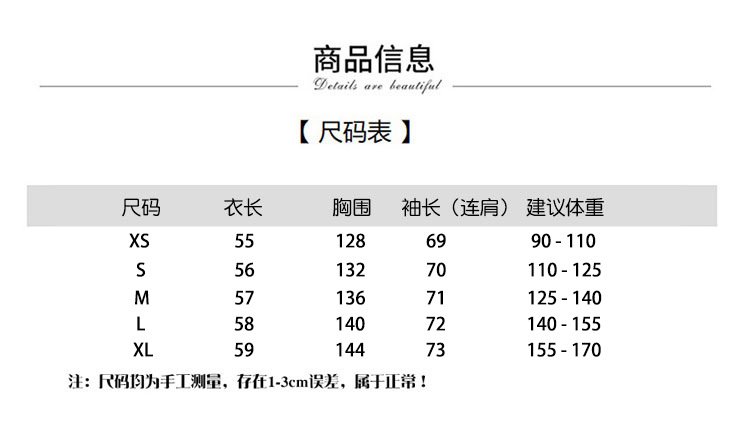 商品信息

Details are beautiful

【尺码表】

| 尺码 | 衣长 | 胸围 | 袖长（连肩） | 建议体重 |
|---|---|---|---|---|
| XS | 55 | 128 | 69 | 90 - 110 |
| S | 56 | 132 | 70 | 110 - 125 |
| M | 57 | 136 | 71 | 125 - 140 |
| L | 58 | 140 | 72 | 140 - 155 |
| XL | 59 | 144 | 73 | 155 - 170 |

注：尺码均为手工测量，存在1-3cm误差，属于正常！